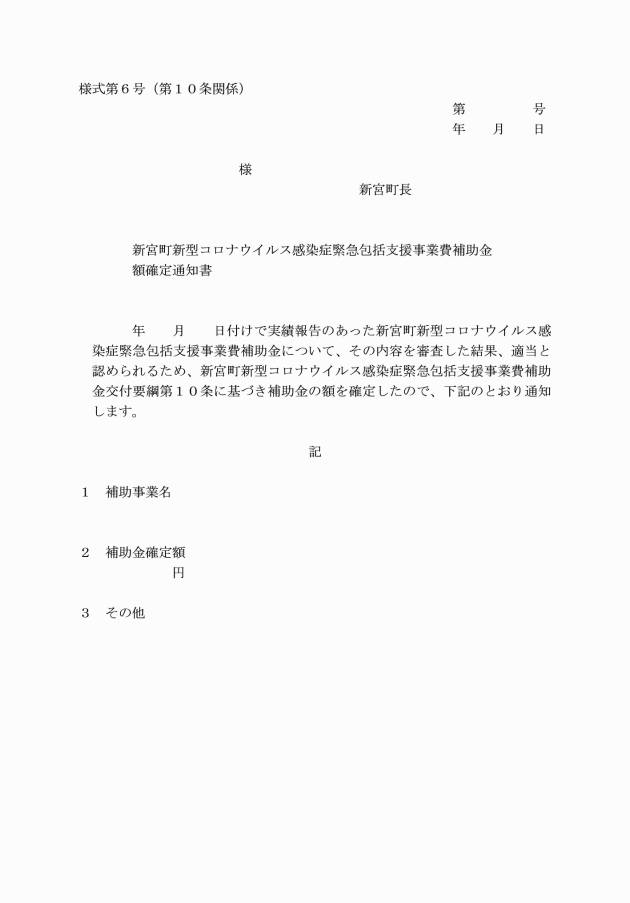 様式第６号（第１０条関係）

第　　　　号
年　　月　　日

様

新宮町長

新宮町新型コロナウイルス感染症緊急包括支援事業費補助金額確定通知書

年　　月　　日付けで実績報告のあった新宮町新型コロナウイルス感染症緊急包括支援事業費補助金について、その内容を審査した結果、適当と認められるため、新宮町新型コロナウイルス感染症緊急包括支援事業費補助金交付要綱第１０条に基づき補助金の額を確定したので、下記のとおり通知します。

記

１　補助事業名

２　補助金確定額
円

３　その他